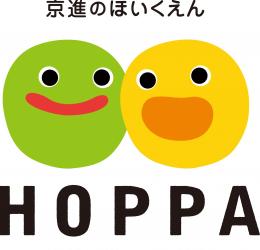 京進のほいくえん

HOPPA